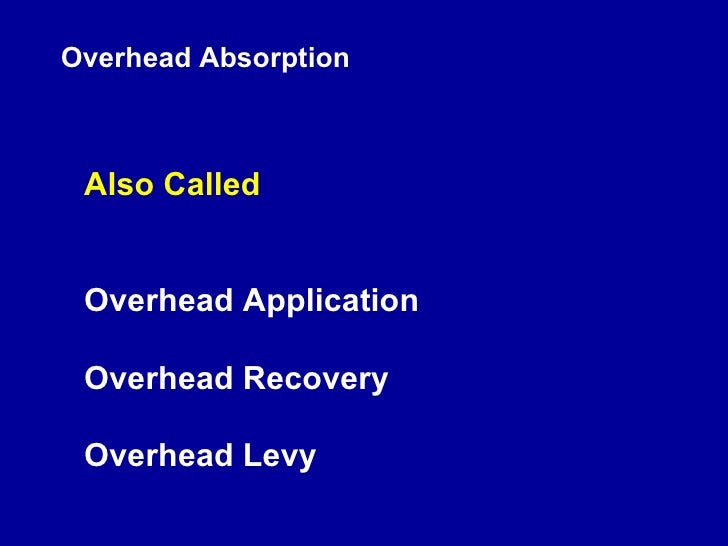 Overhead Absorption

Also Called

Overhead Application

Overhead Recovery

Overhead Levy